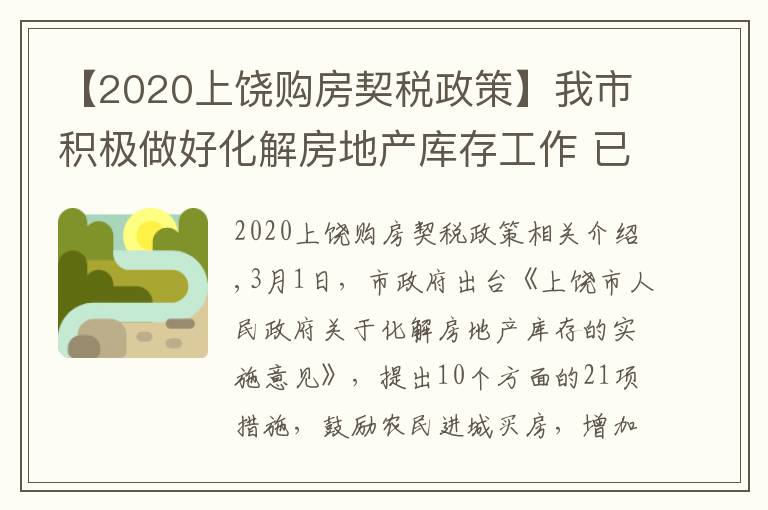 【2020上饶购房契税政策】我市积极做好化解房地产库存工作 已

2020上饶购房契税政策相关介绍，3月1日，市政府出台《上饶市人民政府关于化解房地产库存的实施意见》，提出10个方面的21项措施，鼓励农民进城买房，增加